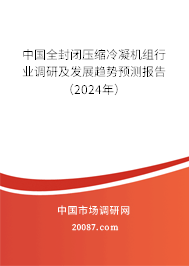 中国全封闭压缩冷凝机组行业调研及发展趋势预测报告（2024年）

中国市场调研网

20087.com